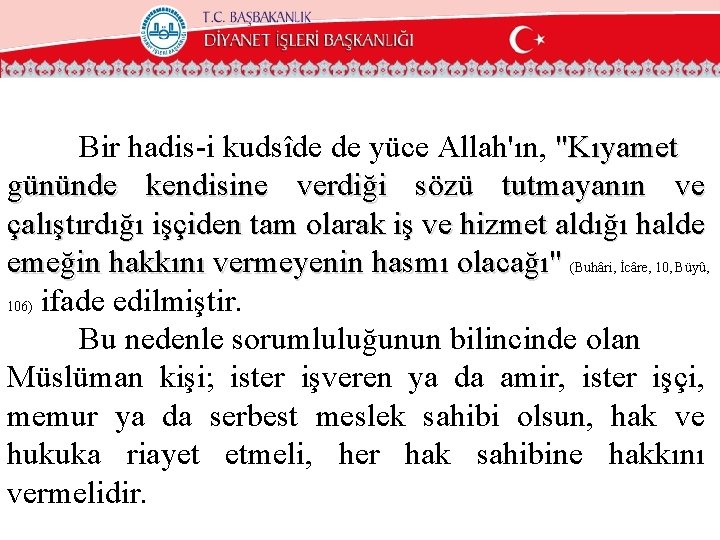 T.C. BAŞBAKANLIK
DİYANET İŞLERİ BAŞKANLIĞI

Bir hadis-i kudsîde de yüce Allah'ın, "Kıyamet gününde kendisine verdiği sözü tutmayanın ve çalıştırdığı işçiden tam olarak iş ve hizmet aldığı halde emeğin hakkını vermeyenin hasmı olacağı" (Buhâri, İcâre, 10, Büyû, 106) ifade edilmiştir.

Bu nedenle sorumluluğunun bilincinde olan Müslüman kişi; ister işveren ya da amir, ister işçi, memur ya da serbest meslek sahibi olsun, hak ve hukuka riayet etmeli, her hak sahibine hakkını vermelidir.